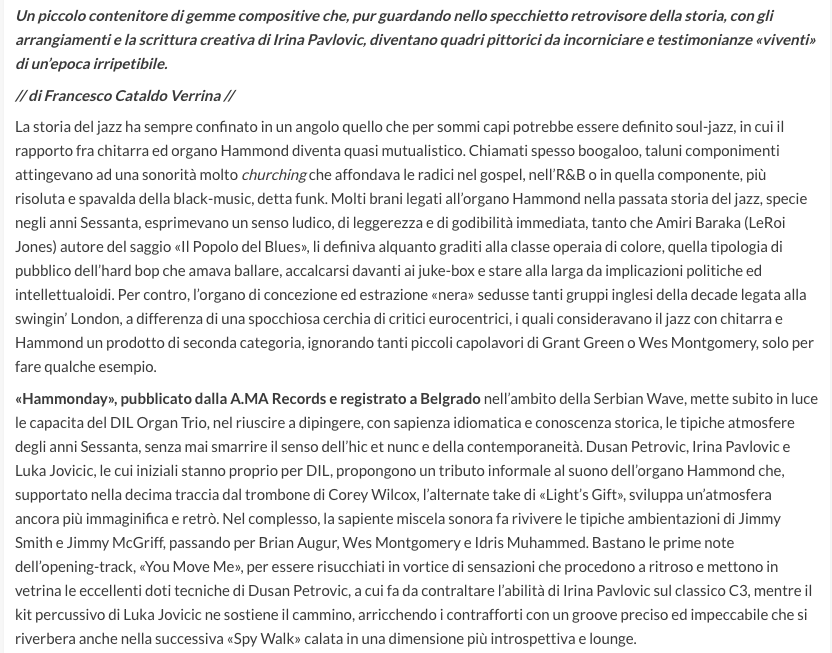 Un piccolo contenitore di gemme compositive che, pur guardando nello specchietto retrovisore della storia, con gli arrangiamenti e la scrittura creativa di Irina Pavlovic, diventano quadri pittorici da incorniciare e testimonianze «viventi» di un'epoca irripetibile.

// di Francesco Cataldo Verrina //

La storia del jazz ha sempre confinato in un angolo quello che per sommi capi potrebbe essere definito soul-jazz, in cui il rapporto fra chitarra ed organo Hammond diventa quasi mutualistico. Chiamati spesso boogaloo, taluni componimenti attingevano ad una sonorità molto churching che affondava le radici nel gospel, nell'R&B o in quella componente, più risoluta e spavalda della black-music, detta funk. Molti brani legati all'organo Hammond nella passata storia del jazz, specie negli anni Sessanta, esprimevano un senso ludico, di leggerezza e di godibilità immediata, tanto che Amiri Baraka (LeRoi Jones) autore del saggio «Il Popolo del Blues», li definiva alquanto graditi alla classe operaia di colore, quella tipologia di pubblico dell'hard bop che amava ballare, accalcarsi davanti ai juke-box e stare alla larga da implicazioni politiche ed intellettualoidi. Per contro, l'organo di concezione ed estrazione «nera» sedusse tanti gruppi inglesi della decade legata alla swingin' London, a differenza di una spocchiosa cerchia di critici eurocentrici, i quali consideravano il jazz con chitarra e Hammond un prodotto di seconda categoria, ignorando tanti piccoli capolavori di Grant Green o Wes Montgomery, solo per fare qualche esempio.

«Hammonday», pubblicato dalla A.MA Records e registrato a Belgrado nell'ambito della Serbian Wave, mette subito in luce le capacita del DIL Organ Trio, nel riuscire a dipingere, con sapienza idiomatica e conoscenza storica, le tipiche atmosfere degli anni Sessanta, senza mai smarrire il senso dell'hic et nunc e della contemporaneità. Dusan Petrovic, Irina Pavlovic e Luka Jovicic, le cui iniziali stanno proprio per DIL, propongono un tributo informale al suono dell'organo Hammond che, supportato nella decima traccia dal trombone di Corey Wilcox, l'alternate take di «Light's Gift», sviluppa un'atmosfera ancora più immaginifica e retrò. Nel complesso, la sapiente miscela sonora fa rivivere le tipiche ambientazioni di Jimmy Smith e Jimmy McGriff, passando per Brian Augur, Wes Montgomery e Idris Muhammed. Bastano le prime note dell'opening-track, «You Move Me», per essere risucchiati in vortice di sensazioni che procedono a ritroso e mettono in vetrina le eccellenti doti tecniche di Dusan Petrovic, a cui fa da contraltare l'abilità di Irina Pavlovic sul classico C3, mentre il kit percussivo di Luka Jovicic ne sostiene il cammino, arricchendo i contrafforti con un groove preciso ed impeccabile che si riverbera anche nella successiva «Spy Walk» calata in una dimensione più introspettiva e lounge.